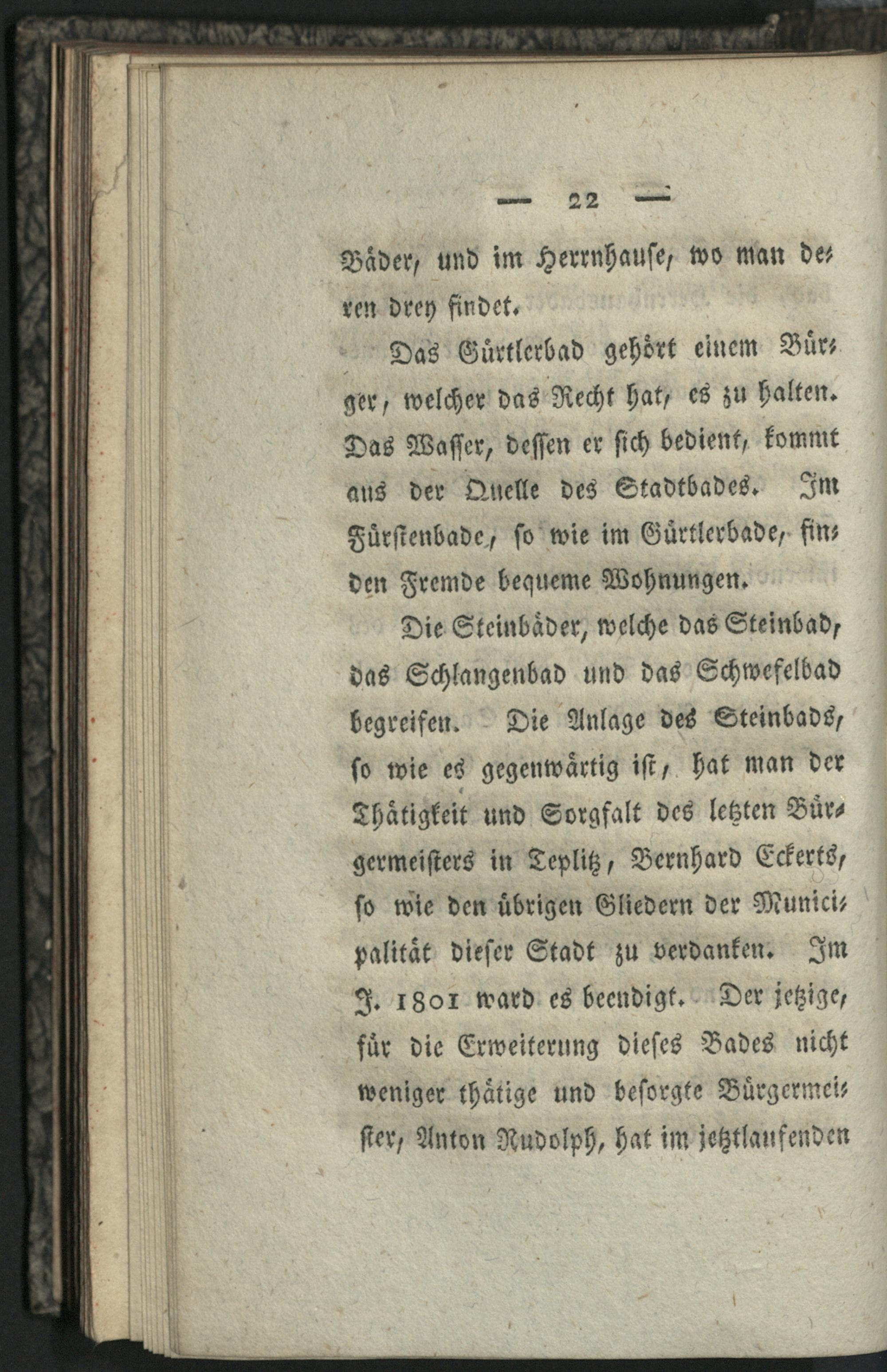 — 22 —

Bäder, und im Herrnhause, wo man deren drey findet.

Das Gürtlerbad gehört einem Bürger, welcher das Recht hat, es zu halten. Das Wasser, dessen er sich bedient, kommt aus der Quelle des Stadtbades. Im Fürstenbade, so wie im Gürtlerbade, finden Fremde bequeme Wohnungen.

Die Steinbäder, welche das Steinbad, das Schlangenbad und das Schwefelbad begreifen. Die Anlage des Steinbads, so wie es gegenwärtig ist, hat man der Thätigkeit und Sorgfalt des letzten Bürgermeisters in Teplitz, Bernhard Eckerts, so wie den übrigen Gliedern der Municipalität dieser Stadt zu verdanken. Im J. 1801 ward es beendigt. Der jetzige, für die Erweiterung dieses Bades nicht weniger thätige und besorgte Bürgermeister, Anton Rudolph, hat im jetztlaufenden